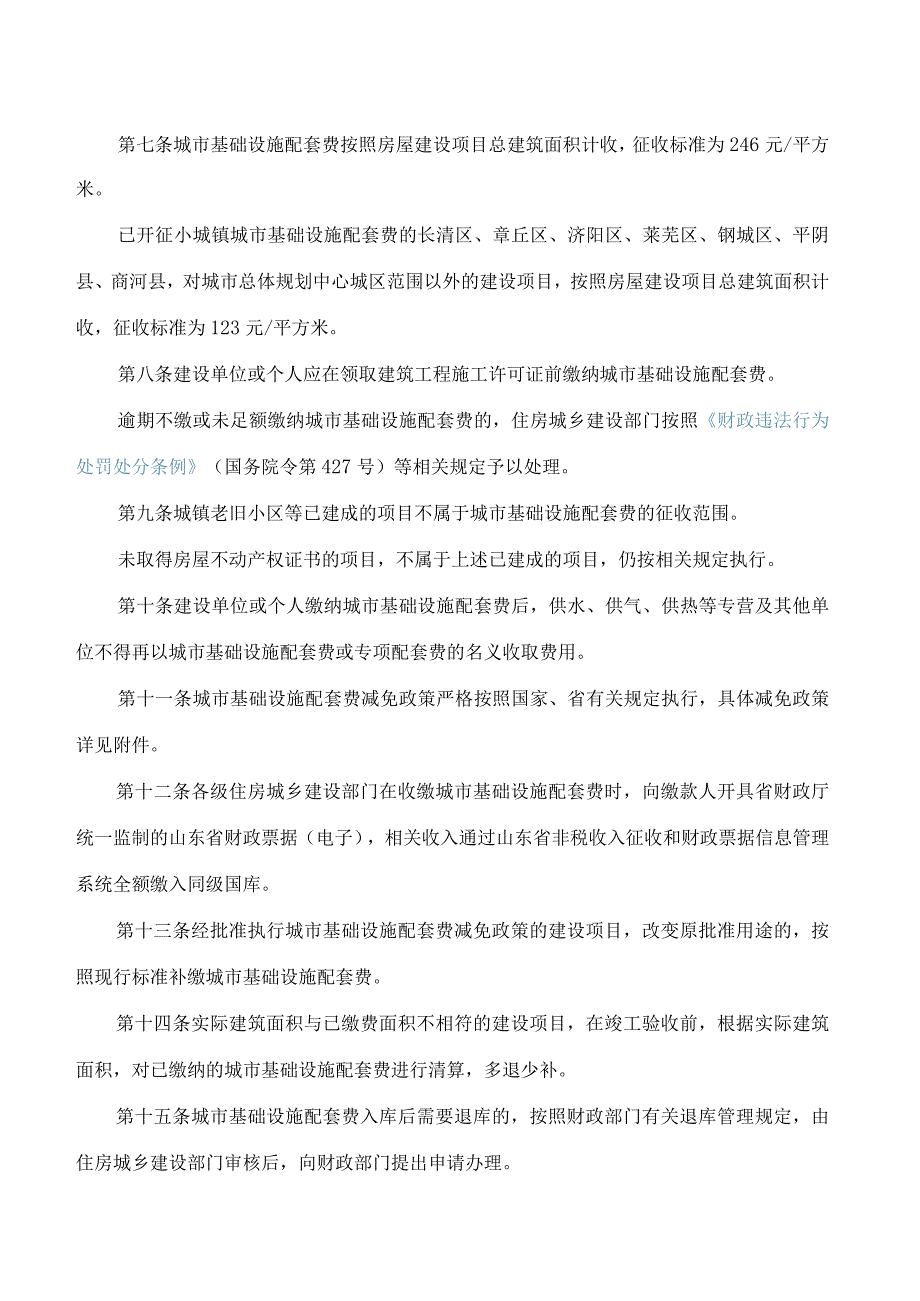 第七条城市基础设施配套费按照房屋建设项目总建筑面积计收，征收标准为246元/平方米。

已开征小城镇城市基础设施配套费的长清区、章丘区、济阳区、莱芜区、钢城区、平阴县、商河县，对城市总体规划中心城区范围以外的建设项目，按照房屋建设项目总建筑面积计收，征收标准为123元/平方米。

第八条建设单位或个人应在领取建筑工程施工许可证前缴纳城市基础设施配套费。

逾期不缴或未足额缴纳城市基础设施配套费的，住房城乡建设部门按照《财政违法行为处罚处分条例》（国务院令第427号）等相关规定予以处理。

第九条城镇老旧小区等已建成的项目不属于城市基础设施配套费的征收范围。

未取得房屋不动产权证书的项目，不属于上述已建成的项目，仍按相关规定执行。

第十条建设单位或个人缴纳城市基础设施配套费后，供水、供气、供热等专营及其他单位不得再以城市基础设施配套费或专项配套费的名义收取费用。

第十一条城市基础设施配套费减免政策严格按照国家、省有关规定执行，具体减免政策详见附件。

第十二条各级住房城乡建设部门在收缴城市基础设施配套费时，向缴款人开具省财政厅统一监制的山东省财政票据（电子），相关收入通过山东省非税收入征收和财政票据信息管理系统全额缴入同级国库。

第十三条经批准执行城市基础设施配套费减免政策的建设项目，改变原批准用途的，按照现行标准补缴城市基础设施配套费。

第十四条实际建筑面积与已缴费面积不相符的建设项目，在竣工验收前，根据实际建筑面积，对已缴纳的城市基础设施配套费进行清算，多退少补。

第十五条城市基础设施配套费入库后需要退库的，按照财政部门有关退库管理规定，由住房城乡建设部门审核后，向财政部门提出申请办理。